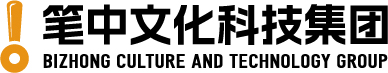 笔中文化科技集团
BIZHONG CULTURE AND TECHNOLOGY GROUP